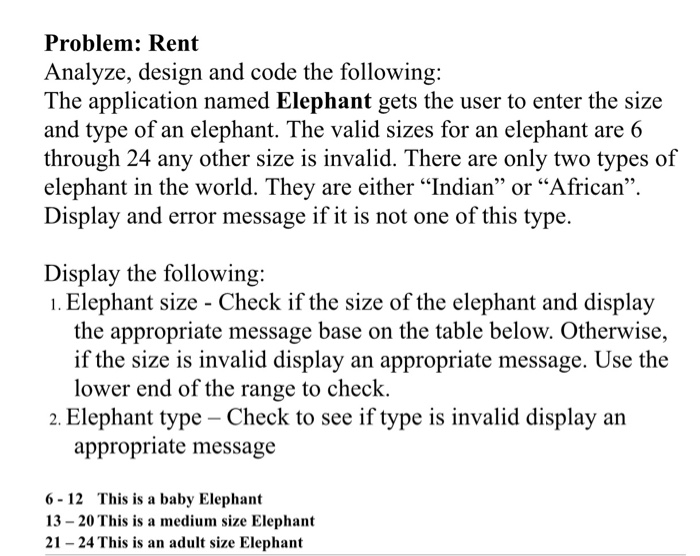 Problem: Rent

Analyze, design and code the following:

The application named Elephant gets the user to enter the size and type of an elephant. The valid sizes for an elephant are 6 through 24 any other size is invalid. There are only two types of elephant in the world. They are either "Indian" or "African". Display and error message if it is not one of this type.

Display the following:

1. Elephant size - Check if the size of the elephant and display the appropriate message base on the table below. Otherwise, if the size is invalid display an appropriate message. Use the lower end of the range to check.
2. Elephant type – Check to see if type is invalid display an appropriate message

6 - 12 This is a baby Elephant
13 – 20 This is a medium size Elephant
21 – 24 This is an adult size Elephant